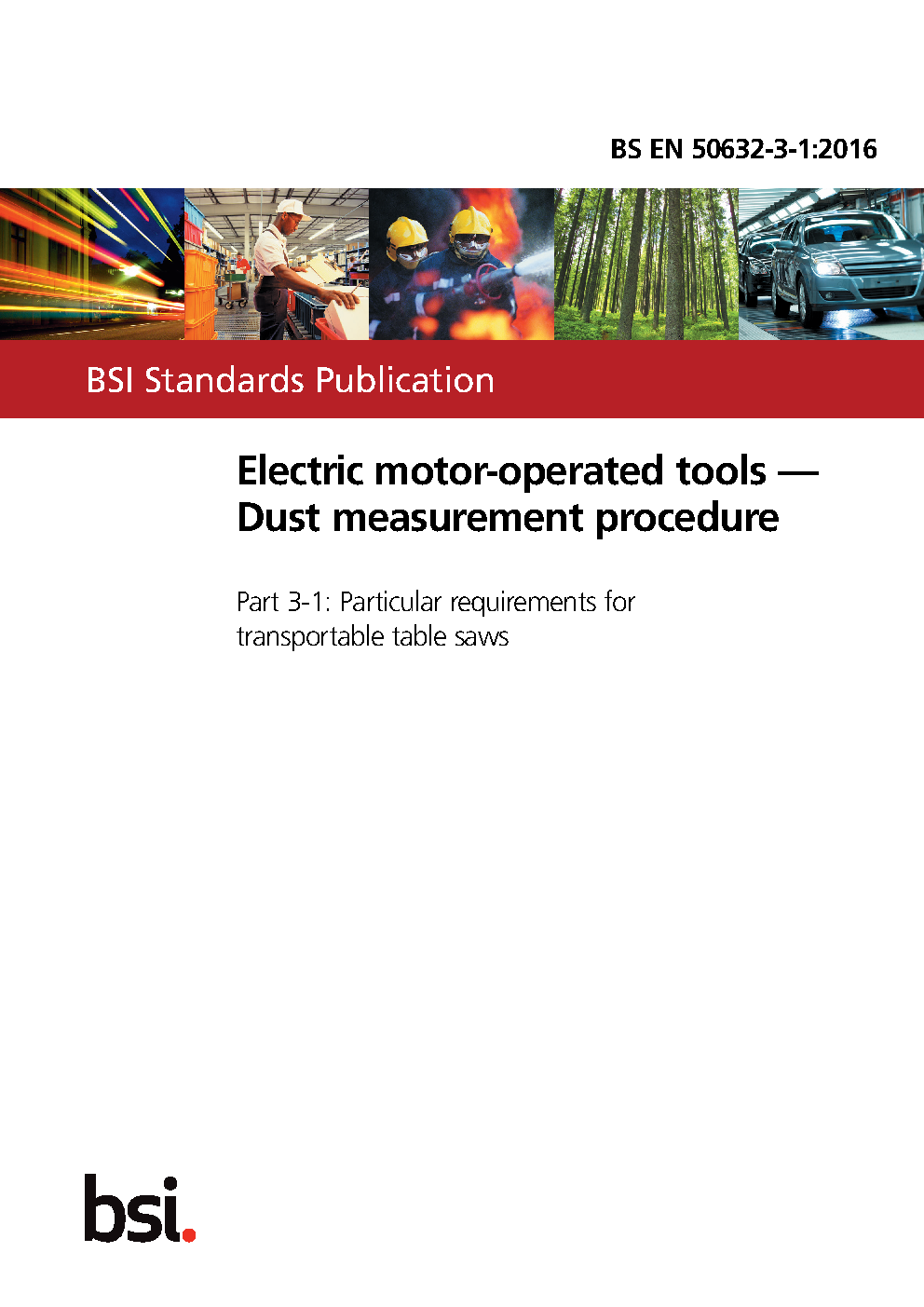 BS EN 50632-3-1:2016

BSI Standards Publication

Electric motor-operated tools — Dust measurement procedure

Part 3-1: Particular requirements for transportable table saws

bsi.